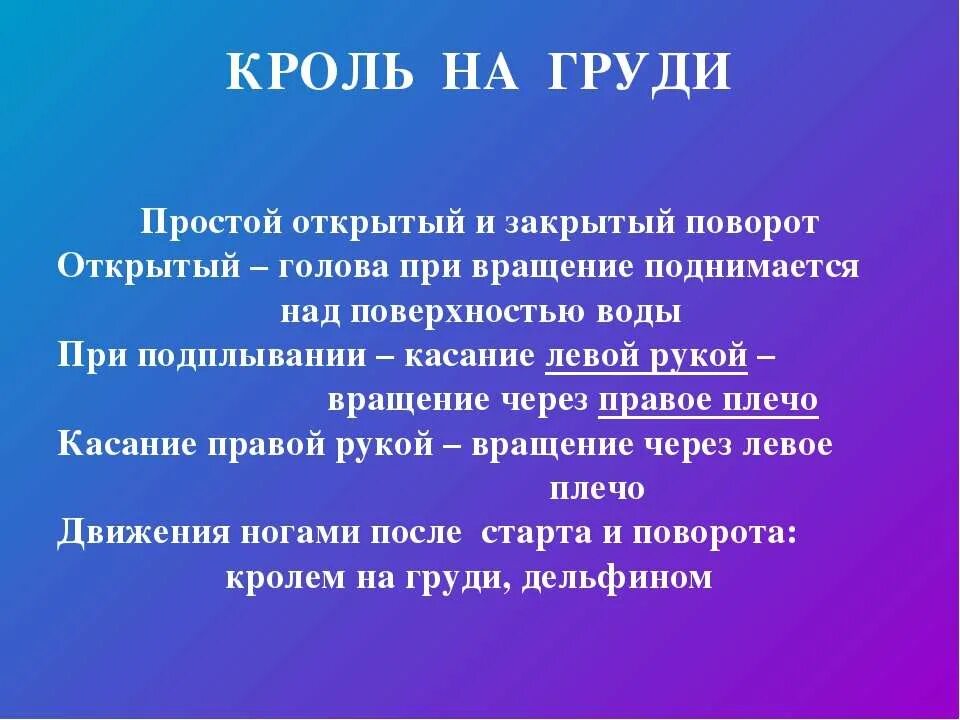 КРОЛЬ НА ГРУДИ

Простой открытый и закрытый поворот

Открытый – голова при вращение поднимается над поверхностью воды

При подплывании – касание левой рукой – вращение через правое плечо

Касание правой рукой – вращение через левое плечо

Движения ногами после старта и поворота: кролем на груди, дельфином